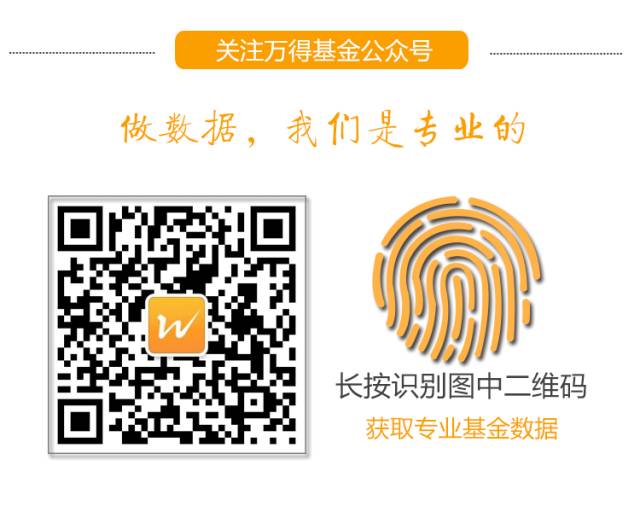 关注万得基金公众号

做数据，我们是专业的

W

长按识别图中二维码

获取专业基金数据